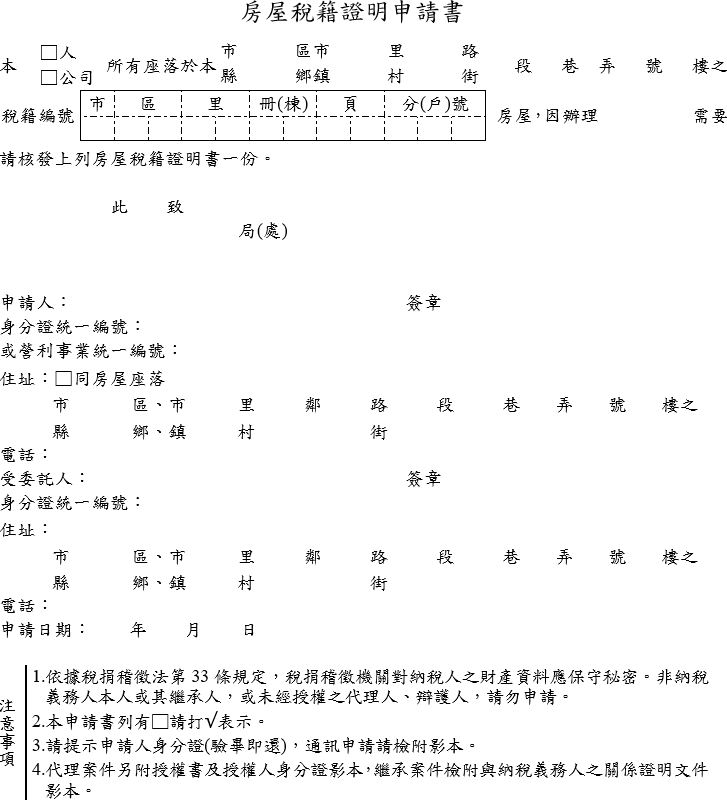 房屋稅籍證明申請書

本 □人 □公司 所有座落於本 市 縣 區市 鄉鎮 里 村 路 街 段 巷 弄 號 樓之

稅籍編號

| 市 | 區 | 里 | 冊(棟) | 頁 | 分(戶)號 |
|---|---|---|---|---|---|
| | | | | | |

房屋，因辦理 需要

請核發上列房屋稅籍證明書一份。

此 致

局(處)

申請人： 簽章
身分證統一編號：
或營利事業統一編號：
住址：□同房屋座落
市 區、市 里 鄰 路 段 巷 弄 號 樓之
縣 鄉、鎮 村 街
電話：
受委託人： 簽章
身分證統一編號：
住址：
市 區、市 里 鄰 路 段 巷 弄 號 樓之
縣 鄉、鎮 村 街
電話：
申請日期： 年 月 日

注意事項
1.依據稅捐稽徵法第 33 條規定，稅捐稽徵機關對納稅人之財產資料應保守秘密。非納稅義務人本人或其繼承人，或未經授權之代理人、辯護人，請勿申請。
2.本申請書列有□請打√表示。
3.請提示申請人身分證(驗畢即還)，通訊申請請檢附影本。
4.代理案件另附授權書及授權人身分證影本，繼承案件檢附與納稅義務人之關係證明文件影本。